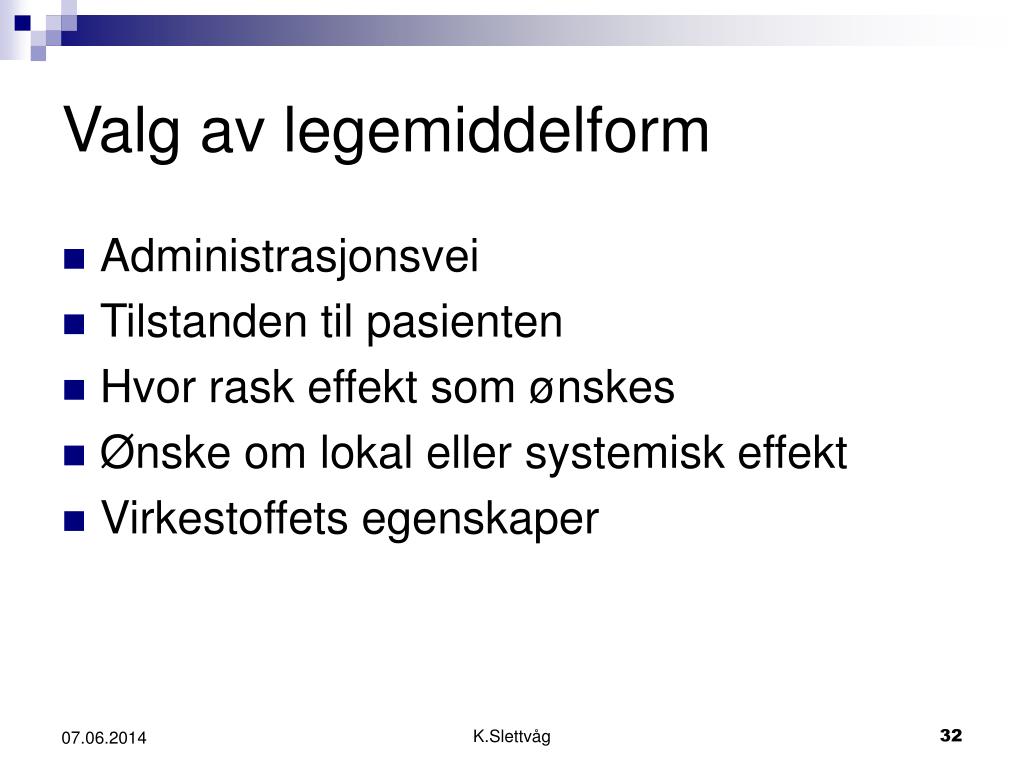 Valg av legemiddelform

- Administrasjonsvei
- Tilstanden til pasienten
- Hvor rask effekt som ønskes
- Ønske om lokal eller systemisk effekt
- Virkestoffets egenskaper

07.06.2014

K.Slettvåg

32